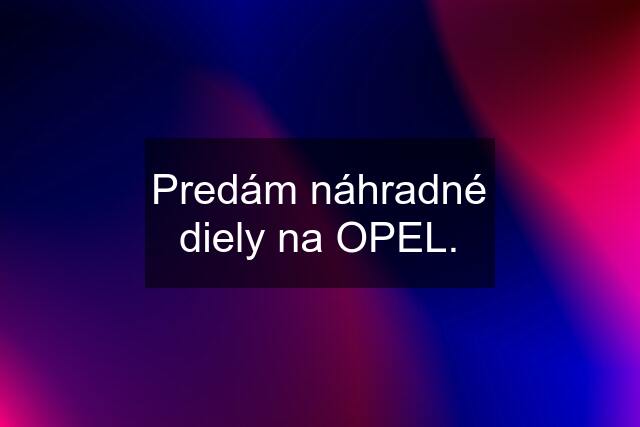 Predám náhradné diely na OPEL.